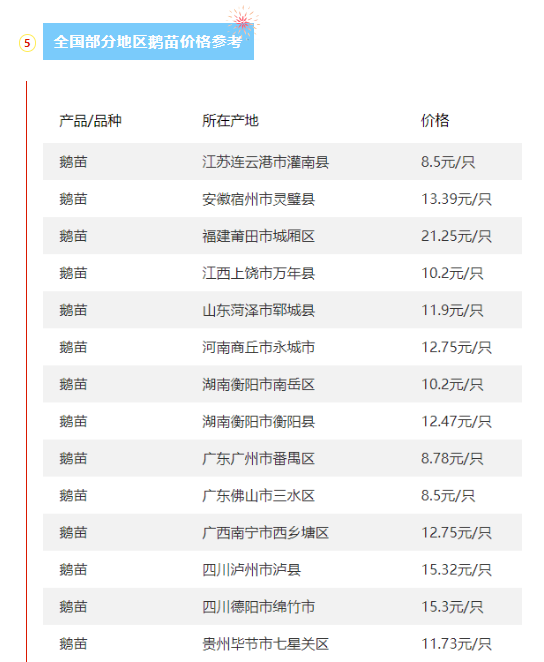 5 全国部分地区鹅苗价格参考

| 产品/品种 | 所在产地 | 价格 |
|---|---|---|
| 鹅苗 | 江苏连云港市灌南县 | 8.5元/只 |
| 鹅苗 | 安徽宿州市灵璧县 | 13.39元/只 |
| 鹅苗 | 福建莆田市城厢区 | 21.25元/只 |
| 鹅苗 | 江西上饶市万年县 | 10.2元/只 |
| 鹅苗 | 山东菏泽市郓城县 | 11.9元/只 |
| 鹅苗 | 河南商丘市永城市 | 12.75元/只 |
| 鹅苗 | 湖南衡阳市南岳区 | 10.2元/只 |
| 鹅苗 | 湖南衡阳市衡阳县 | 12.47元/只 |
| 鹅苗 | 广东广州市番禺区 | 8.78元/只 |
| 鹅苗 | 广东佛山市三水区 | 8.5元/只 |
| 鹅苗 | 广西南宁市西乡塘区 | 12.75元/只 |
| 鹅苗 | 四川泸州市泸县 | 15.32元/只 |
| 鹅苗 | 四川德阳市绵竹市 | 15.3元/只 |
| 鹅苗 | 贵州毕节市七星关区 | 11.73元/只 |